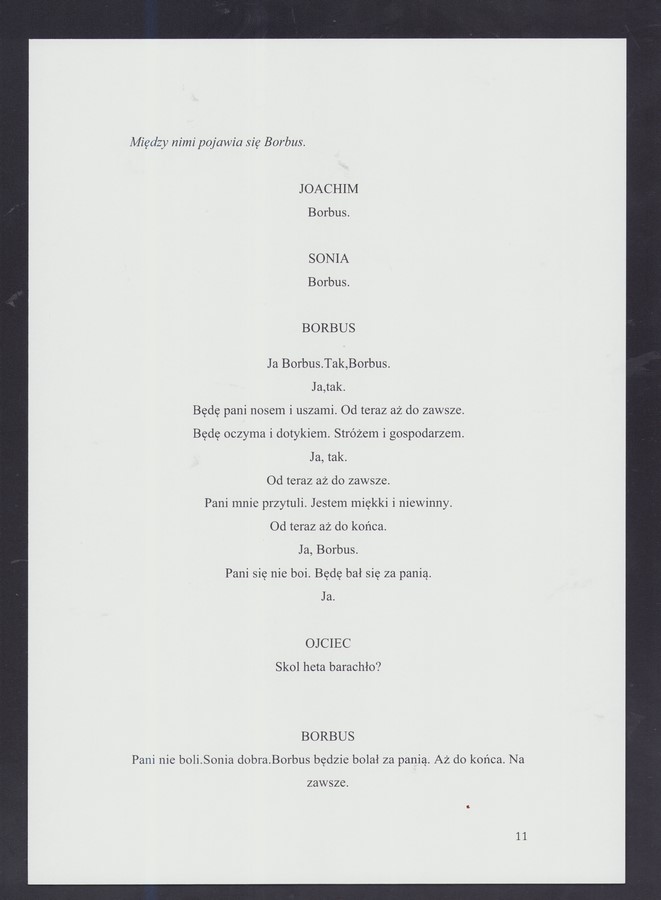 Między nimi pojawia się Borbus.

JOACHIM
Borbus.

SONIA
Borbus.

BORBUS

Ja Borbus.Tak,Borbus.
Ja,tak.
Będę pani nosem i uszami. Od teraz aż do zawsze.
Będę oczyma i dotykiem. Stróżem i gospodarzem.
Ja, tak.
Od teraz aż do zawsze.
Pani mnie przytuli. Jestem miękki i niewinny.
Od teraz aż do końca.
Ja, Borbus.
Pani się nie boi. Będę bał się za panią.
Ja.

OJCIEC
Skol heta barachło?

BORBUS
Pani nie boli.Sonia dobra.Borbus będzie bolał za panią. Aż do końca. Na zawsze.

11